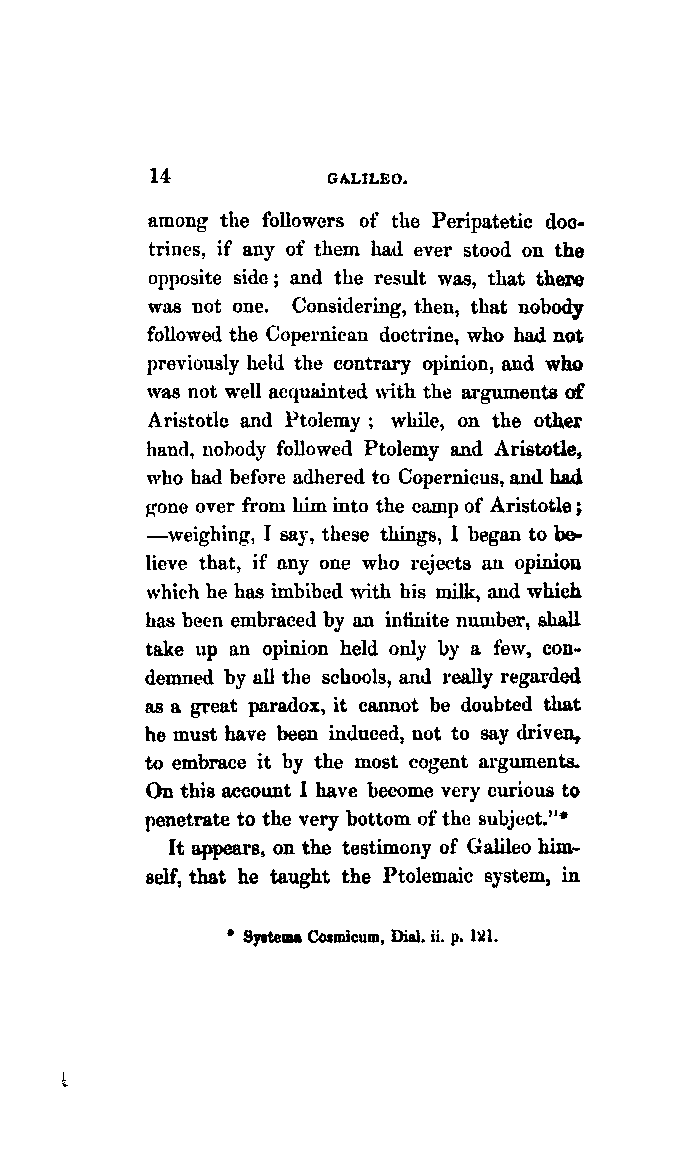 14 GALILEO.

among the followers of the Peripatetic doctrines, if any of them had ever stood on the opposite side; and the result was, that there was not one. Considering, then, that nobody followed the Copernican doctrine, who had not previously held the contrary opinion, and who was not well acquainted with the arguments of Aristotle and Ptolemy; while, on the other hand, nobody followed Ptolemy and Aristotle, who had before adhered to Copernicus, and had gone over from him into the camp of Aristotle; —weighing, I say, these things, I began to believe that, if any one who rejects an opinion which he has imbibed with his milk, and which has been embraced by an infinite number, shall take up an opinion held only by a few, condemned by all the schools, and really regarded as a great paradox, it cannot be doubted that he must have been induced, not to say driven, to embrace it by the most cogent arguments. On this account I have become very curious to penetrate to the very bottom of the subject."*

It appears, on the testimony of Galileo himself, that he taught the Ptolemaic system, in

* Systema Cosmicum, Dial. ii. p. 121.